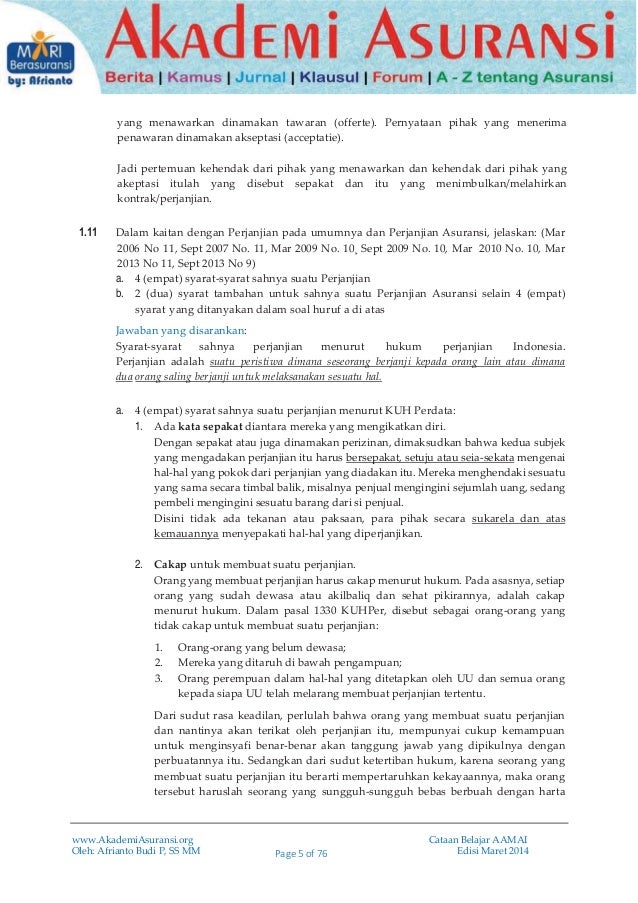 MARI Berasuransi by: Afrianto

AKADEMI ASURANSI

Berita | Kamus | Jurnal | Klausul | Forum | A - Z tentang Asuransi

yang menawarkan dinamakan tawaran (offerte). Pernyataan pihak yang menerima penawaran dinamakan akseptasi (acceptatie).

Jadi pertemuan kehendak dari pihak yang menawarkan dan kehendak dari pihak yang akeptasi itulah yang disebut sepakat dan itu yang menimbulkan/melahirkan kontrak/perjanjian.

1.11 Dalam kaitan dengan Perjanjian pada umumnya dan Perjanjian Asuransi, jelaskan: (Mar 2006 No 11, Sept 2007 No. 11, Mar 2009 No. 10, Sept 2009 No. 10, Mar 2010 No. 10, Mar 2013 No 11, Sept 2013 No 9)
a. 4 (empat) syarat-syarat sahnya suatu Perjanjian
b. 2 (dua) syarat tambahan untuk sahnya suatu Perjanjian Asuransi selain 4 (empat) syarat yang ditanyakan dalam soal huruf a di atas

Jawaban yang disarankan:
Syarat-syarat sahnya perjanjian menurut hukum perjanjian Indonesia. Perjanjian adalah suatu peristiwa dimana seseorang berjanji kepada orang lain atau dimana dua orang saling berjanji untuk melaksanakan sesuatu hal.

a. 4 (empat) syarat sahnya suatu perjanjian menurut KUH Perdata:
1. Ada kata sepakat diantara mereka yang mengikatkan diri.
Dengan sepakat atau juga dinamakan perizinan, dimaksudkan bahwa kedua subjek yang mengadakan perjanjian itu harus bersepakat, setuju atau seia-sekata mengenai hal-hal yang pokok dari perjanjian yang diadakan itu. Mereka menghendaki sesuatu yang sama secara timbal balik, misalnya penjual mengingini sejumlah uang, sedang pembeli mengingini sesuatu barang dari si penjual.
Disini tidak ada tekanan atau paksaan, para pihak secara sukarela dan atas kemauannya menyepakati hal-hal yang diperjanjikan.

2. Cakap untuk membuat suatu perjanjian.
Orang yang membuat perjanjian harus cakap menurut hukum. Pada asasnya, setiap orang yang sudah dewasa atau akilbaliq dan sehat pikirannya, adalah cakap menurut hukum. Dalam pasal 1330 KUHPer, disebut sebagai orang-orang yang tidak cakap untuk membuat suatu perjanjian:
1. Orang-orang yang belum dewasa;
2. Mereka yang ditaruh di bawah pengampuan;
3. Orang perempuan dalam hal-hal yang ditetapkan oleh UU dan semua orang kepada siapa UU telah melarang membuat perjanjian tertentu.
Dari sudut rasa keadilan, perlulah bahwa orang yang membuat suatu perjanjian dan nantinya akan terikat oleh perjanjian itu, mempunyai cukup kemampuan untuk menginsyafi benar-benar akan tanggung jawab yang dipikulnya dengan perbuatannya itu. Sedangkan dari sudut ketertiban hukum, karena seorang yang membuat suatu perjanjian itu berarti mempertaruhkan kekayaannya, maka orang tersebut haruslah seorang yang sungguh-sungguh bebas berbuah dengan harta

www.AkademiAsuransi.org
Oleh: Afrianto Budi P, SS MM
Page 5 of 76
Cataan Belajar AAMAI
Edisi Maret 2014